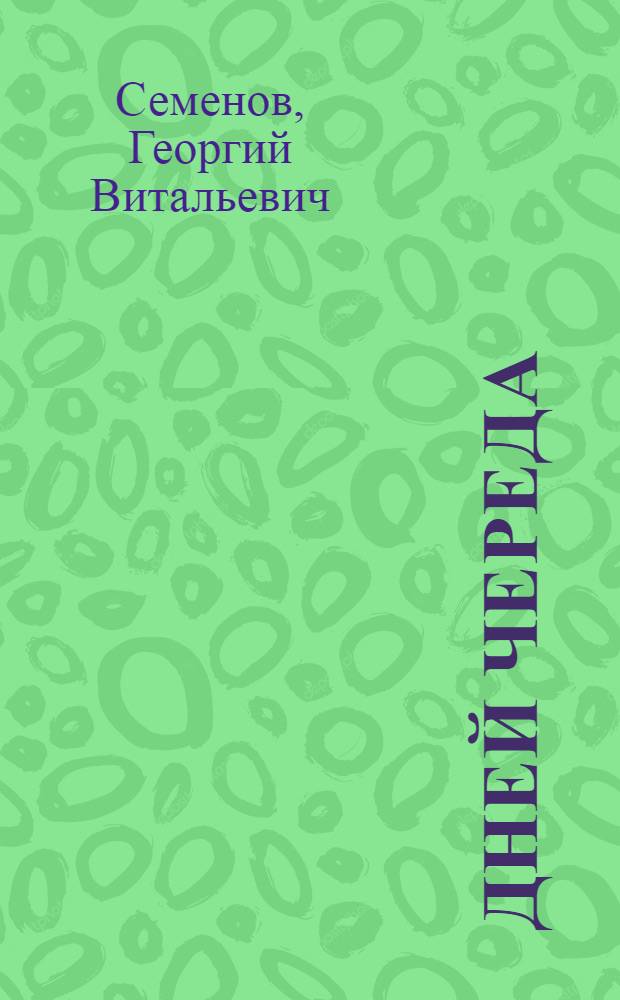 Семенов, Георгий Витальевич

ДНЕЙ ЧЕРЕДА